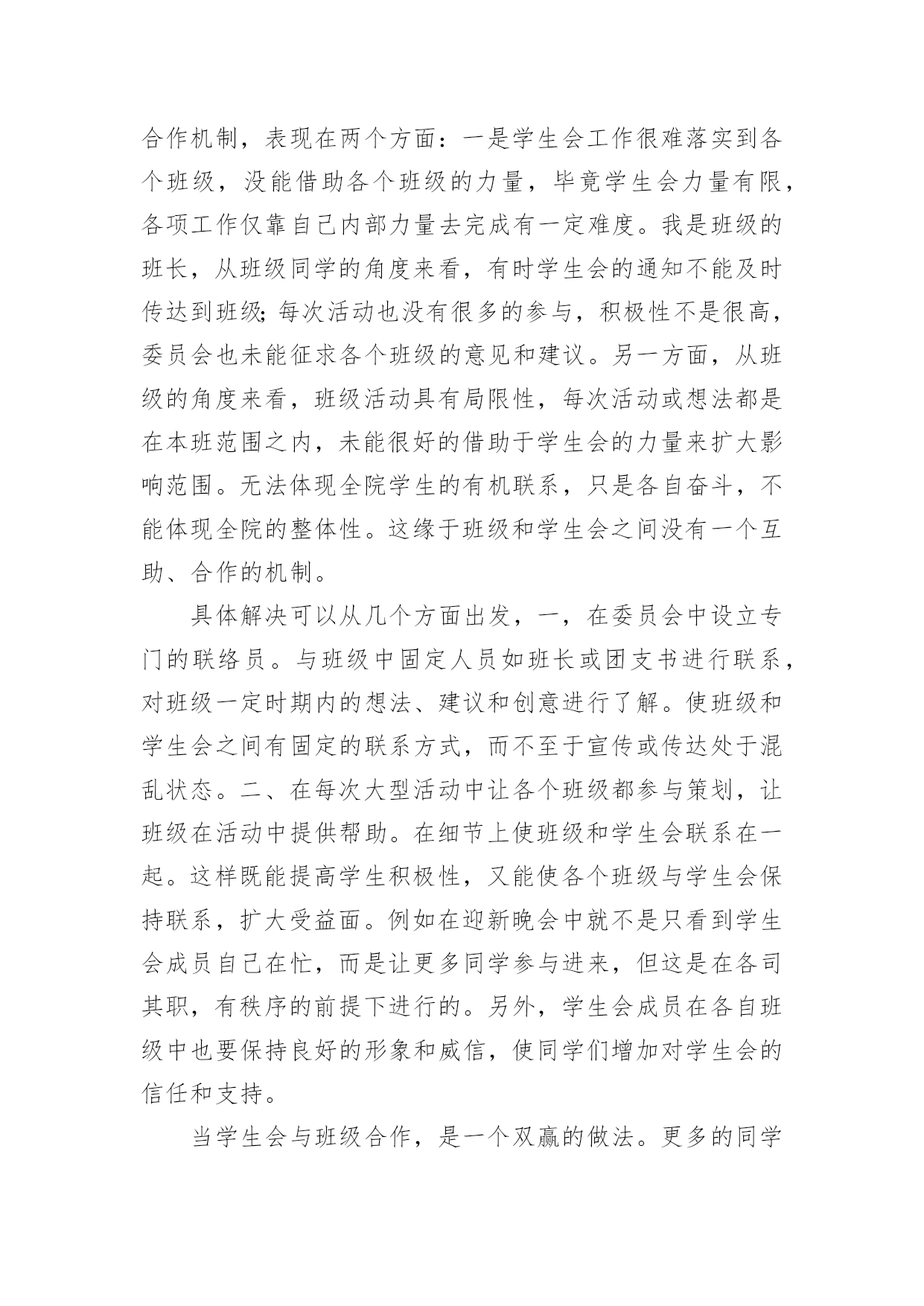 合作机制，表现在两个方面：一是学生会工作很难落实到各个班级，没能借助各个班级的力量，毕竟学生会力量有限，各项工作仅靠自己内部力量去完成有一定难度。我是班级的班长，从班级同学的角度来看，有时学生会的通知不能及时传达到班级;每次活动也没有很多的参与，积极性不是很高，委员会也未能征求各个班级的意见和建议。另一方面，从班级的角度来看，班级活动具有局限性，每次活动或想法都是在本班范围之内，未能很好的借助于学生会的力量来扩大影响范围。无法体现全院学生的有机联系，只是各自奋斗，不能体现全院的整体性。这缘于班级和学生会之间没有一个互助、合作的机制。

具体解决可以从几个方面出发，一，在委员会中设立专门的联络员。与班级中固定人员如班长或团支书进行联系，对班级一定时期内的想法、建议和创意进行了解。使班级和学生会之间有固定的联系方式，而不至于宣传或传达处于混乱状态。二、在每次大型活动中让各个班级都参与策划，让班级在活动中提供帮助。在细节上使班级和学生会联系在一起。这样既能提高学生积极性，又能使各个班级与学生会保持联系，扩大受益面。例如在迎新晚会中就不是只看到学生会成员自己在忙，而是让更多同学参与进来，但这是在各司其职，有秩序的前提下进行的。另外，学生会成员在各自班级中也要保持良好的形象和威信，使同学们增加对学生会的信任和支持。

当学生会与班级合作，是一个双赢的做法。更多的同学